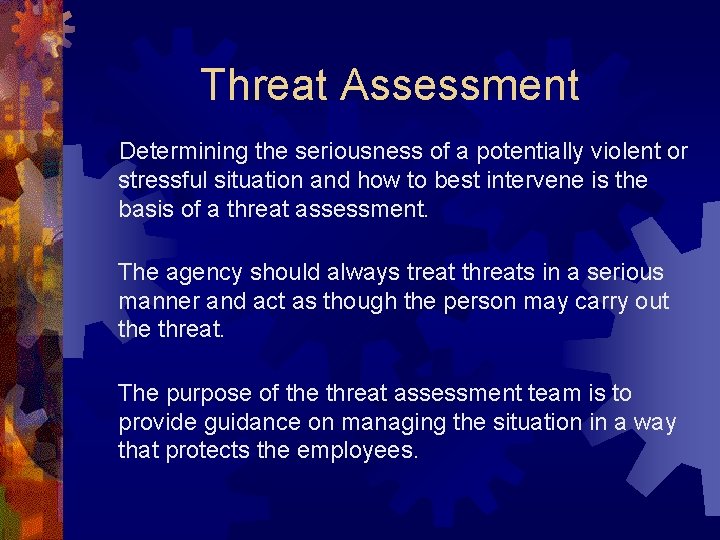 Threat Assessment

Determining the seriousness of a potentially violent or stressful situation and how to best intervene is the basis of a threat assessment.

The agency should always treat threats in a serious manner and act as though the person may carry out the threat.

The purpose of the threat assessment team is to provide guidance on managing the situation in a way that protects the employees.